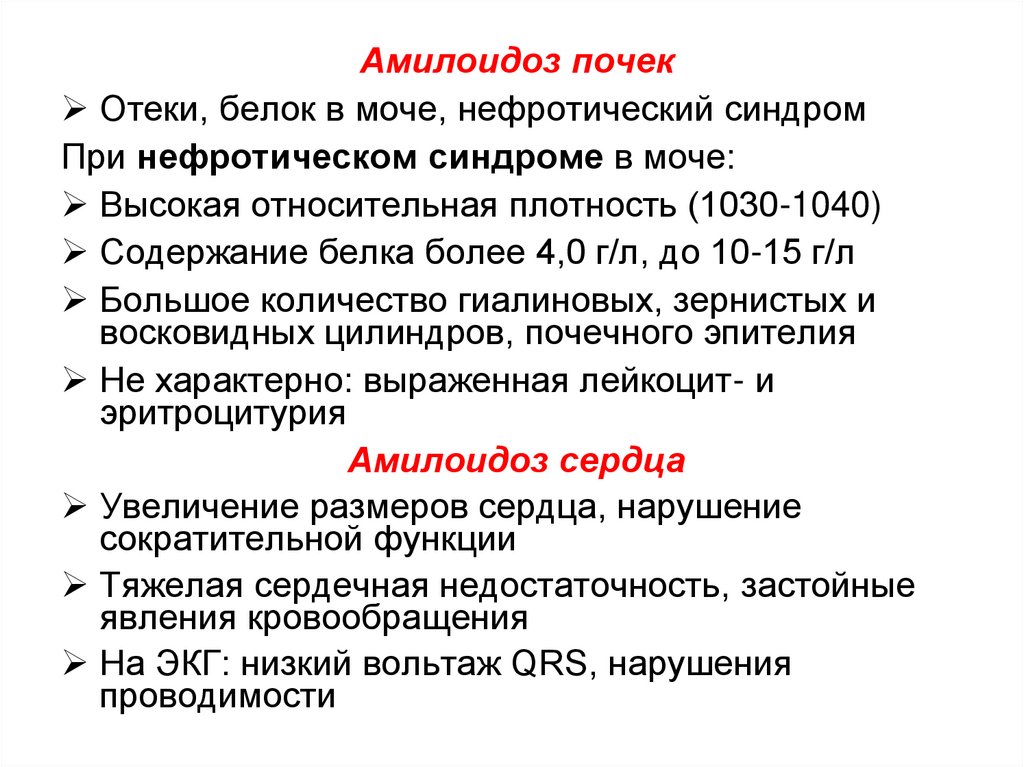 Амилоидоз почек

➢ Отеки, белок в моче, нефротический синдром

При нефротическом синдроме в моче:

➢ Высокая относительная плотность (1030-1040)

➢ Содержание белка более 4,0 г/л, до 10-15 г/л

➢ Большое количество гиалиновых, зернистых и восковидных цилиндров, почечного эпителия

➢ Не характерно: выраженная лейкоцит- и эритроцитурия

Амилоидоз сердца

➢ Увеличение размеров сердца, нарушение сократительной функции

➢ Тяжелая сердечная недостаточность, застойные явления кровообращения

➢ На ЭКГ: низкий вольтаж QRS, нарушения проводимости